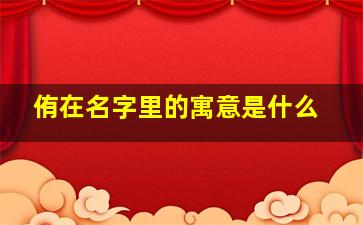 侑在名字里的寓意是什么